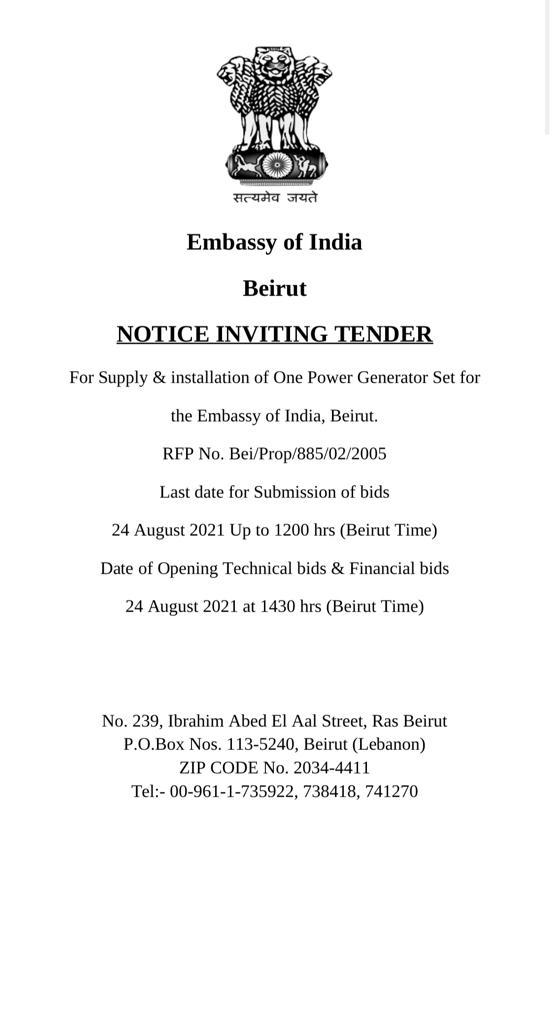 सत्यमेव जयते

Embassy of India

Beirut

NOTICE INVITING TENDER

For Supply & installation of One Power Generator Set for the Embassy of India, Beirut.

RFP No. Bei/Prop/885/02/2005

Last date for Submission of bids

24 August 2021 Up to 1200 hrs (Beirut Time)

Date of Opening Technical bids & Financial bids

24 August 2021 at 1430 hrs (Beirut Time)

No. 239, Ibrahim Abed El Aal Street, Ras Beirut
P.O.Box Nos. 113-5240, Beirut (Lebanon)
ZIP CODE No. 2034-4411
Tel:- 00-961-1-735922, 738418, 741270